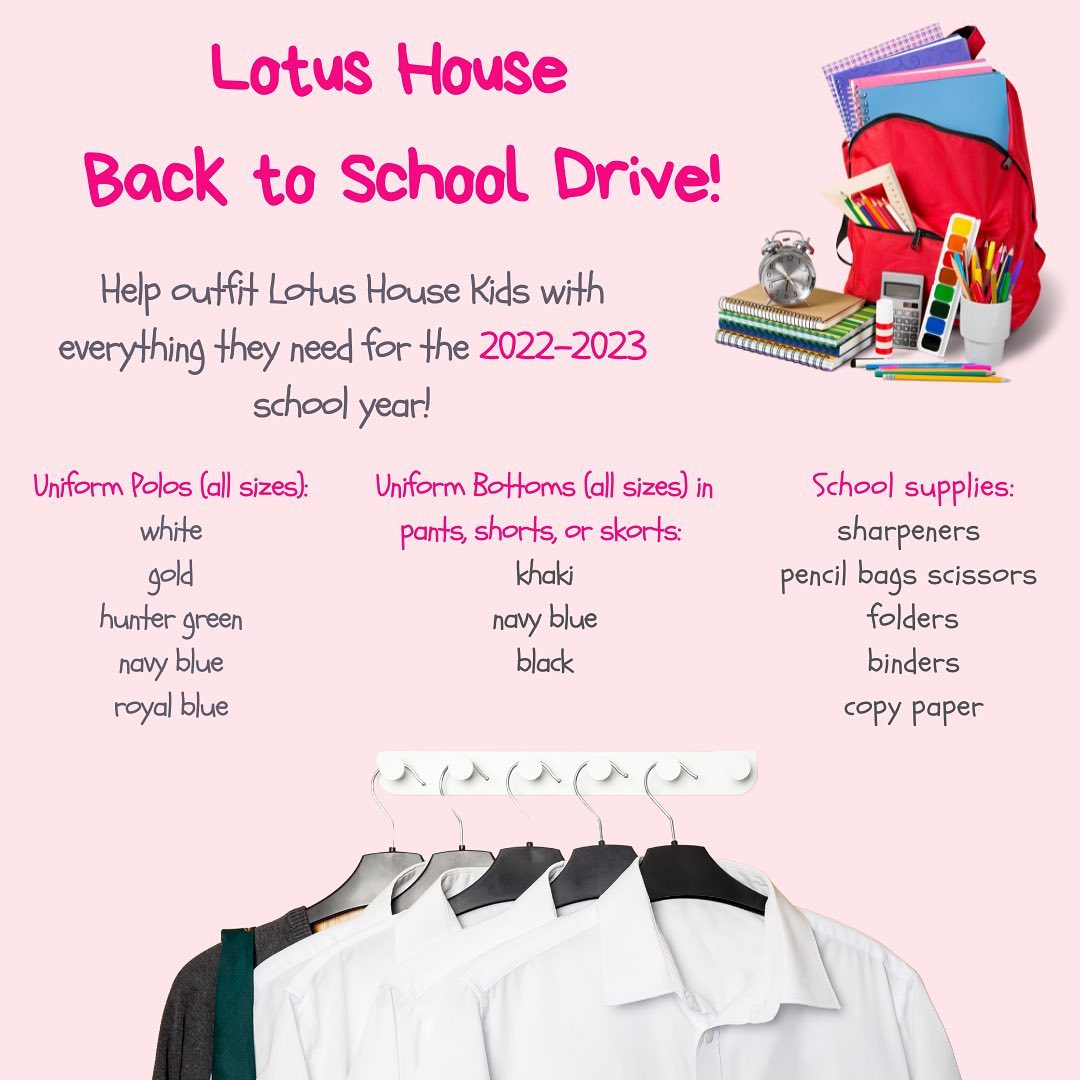 Lotus House
Back to School Drive!

Help outfit Lotus House Kids with everything they need for the 2022-2023 school year!

Uniform Polos (all sizes):
white
gold
hunter green
navy blue
royal blue

Uniform Bottoms (all sizes) in pants, shorts, or skorts:
khaki
navy blue
black

School supplies:
sharpeners
pencil bags scissors
folders
binders
copy paper